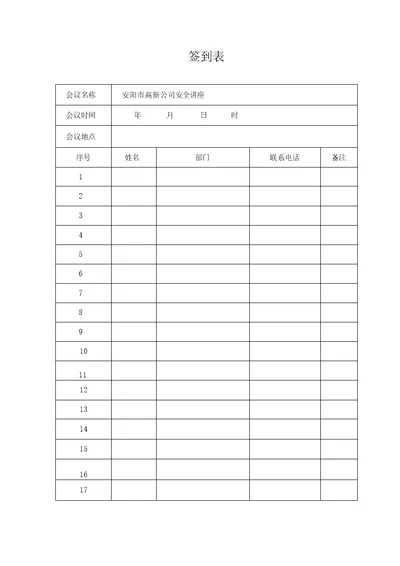 签到表

| 会议名称 | 安阳市高新公司安全讲座 | | | |
|---|---|---|---|---|
| 会议时间 | 年 月 日 时 | | | |
| 会议地点 | | | | |
| 序号 | 姓名 | 部门 | 联系电话 | 备注 |
| 1 | | | | |
| 2 | | | | |
| 3 | | | | |
| 4 | | | | |
| 5 | | | | |
| 6 | | | | |
| 7 | | | | |
| 8 | | | | |
| 9 | | | | |
| 10 | | | | |
| 11 | | | | |
| 12 | | | | |
| 13 | | | | |
| 14 | | | | |
| 15 | | | | |
| 16 | | | | |
| 17 | | | | |